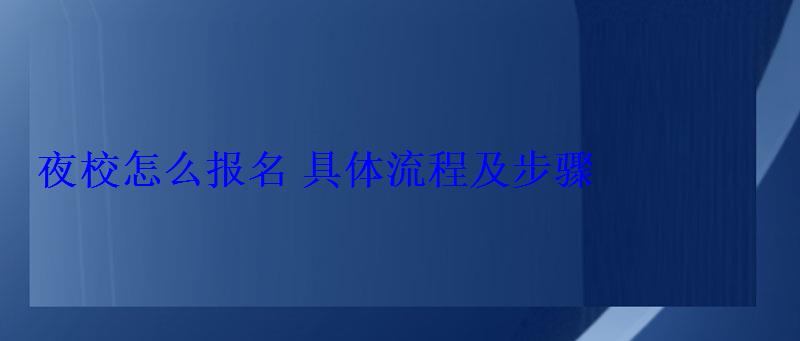 夜校怎么报名 具体流程及步骤